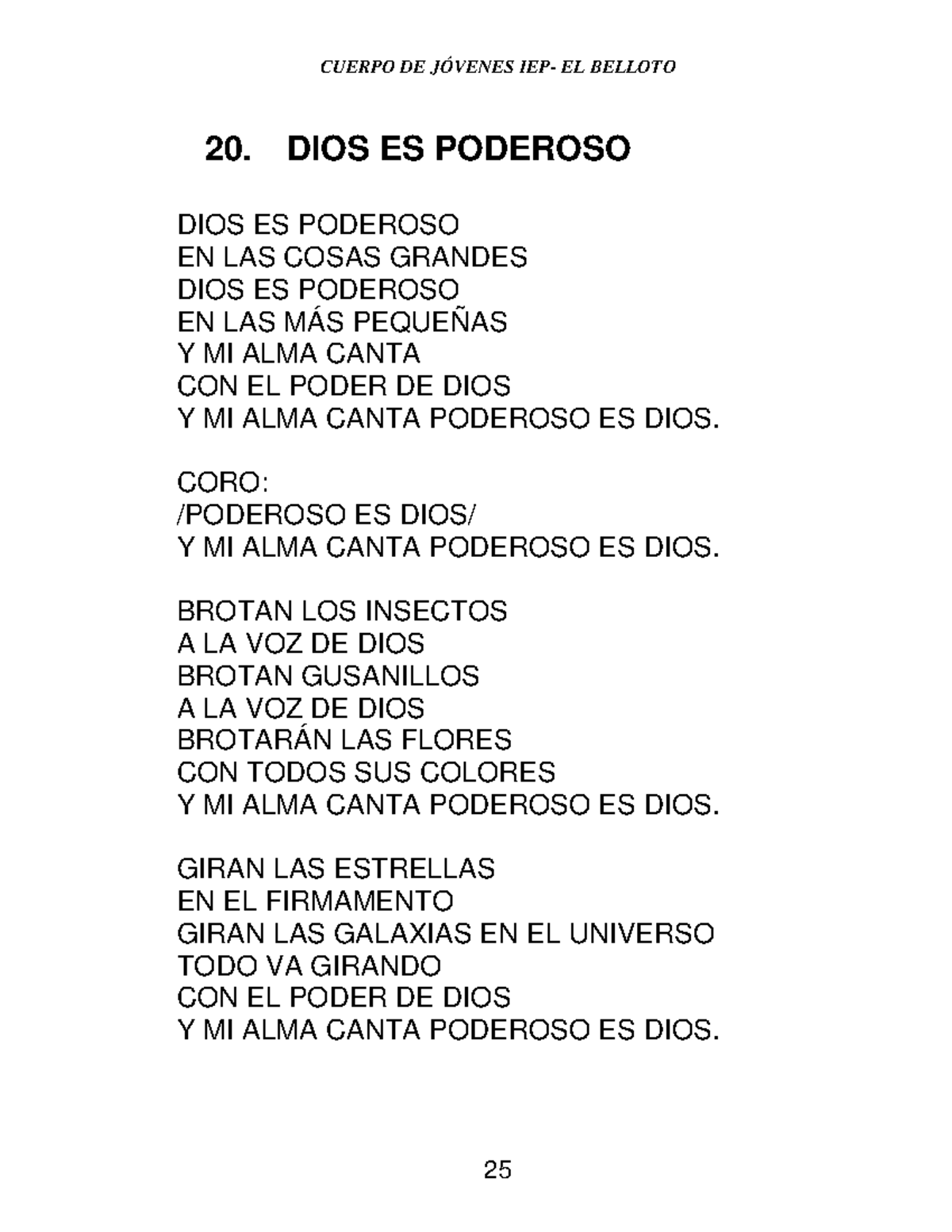 CUERPO DE JÓVENES IEP- EL BELLOTO

20. DIOS ES PODEROSO

DIOS ES PODEROSO
EN LAS COSAS GRANDES
DIOS ES PODEROSO
EN LAS MÁS PEQUEÑAS
Y MI ALMA CANTA
CON EL PODER DE DIOS
Y MI ALMA CANTA PODEROSO ES DIOS.

CORO:
/PODEROSO ES DIOS/
Y MI ALMA CANTA PODEROSO ES DIOS.

BROTAN LOS INSECTOS
A LA VOZ DE DIOS
BROTAN GUSANILLOS
A LA VOZ DE DIOS
BROTARÁN LAS FLORES
CON TODOS SUS COLORES
Y MI ALMA CANTA PODEROSO ES DIOS.

GIRAN LAS ESTRELLAS
EN EL FIRMAMENTO
GIRAN LAS GALAXIAS EN EL UNIVERSO
TODO VA GIRANDO
CON EL PODER DE DIOS
Y MI ALMA CANTA PODEROSO ES DIOS.

25